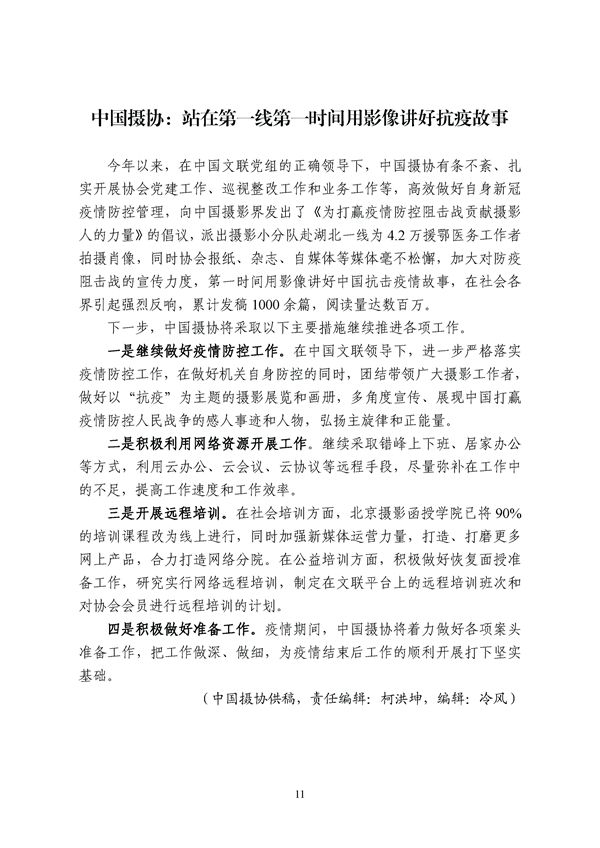 中国摄协：站在第一线第一时间用影像讲好抗疫故事

今年以来，在中国文联党组的正确领导下，中国摄协有条不紊、扎实开展协会党建工作、巡视整改工作和业务工作等，高效做好自身新冠疫情防控管理，向中国摄影界发出了《为打赢疫情防控阻击战贡献摄影人的力量》的倡议，派出摄影小分队赴湖北一线为 4.2 万援鄂医务工作者拍摄肖像，同时协会报纸、杂志、自媒体等媒体毫不松懈，加大对防疫阻击战的宣传力度，第一时间用影像讲好中国抗击疫情故事，在社会各界引起强烈反响，累计发稿 1000 余篇，阅读量达数百万。

下一步，中国摄协将采取以下主要措施继续推进各项工作。

一是继续做好疫情防控工作。在中国文联领导下，进一步严格落实疫情防控工作，在做好机关自身防控的同时，团结带领广大摄影工作者，做好以“抗疫”为主题的摄影展览和画册，多角度宣传、展现中国打赢疫情防控人民战争的感人事迹和人物，弘扬主旋律和正能量。

二是积极利用网络资源开展工作。继续采取错峰上下班、居家办公等方式，利用云办公、云会议、云协议等远程手段，尽量弥补在工作中的不足，提高工作速度和工作效率。

三是开展远程培训。在社会培训方面，北京摄影函授学院已将 90% 的培训课程改为线上进行，同时加强新媒体运营力量，打造、打磨更多网上产品，合力打造网络分院。在公益培训方面，积极做好恢复面授准备工作，研究实行网络远程培训，制定在文联平台上的远程培训班次和对协会会员进行远程培训的计划。

四是积极做好准备工作。疫情期间，中国摄协将着力做好各项案头准备工作，把工作做深、做细，为疫情结束后工作的顺利开展打下坚实基础。

（中国摄协供稿，责任编辑：柯洪坤，编辑：冷风）

11